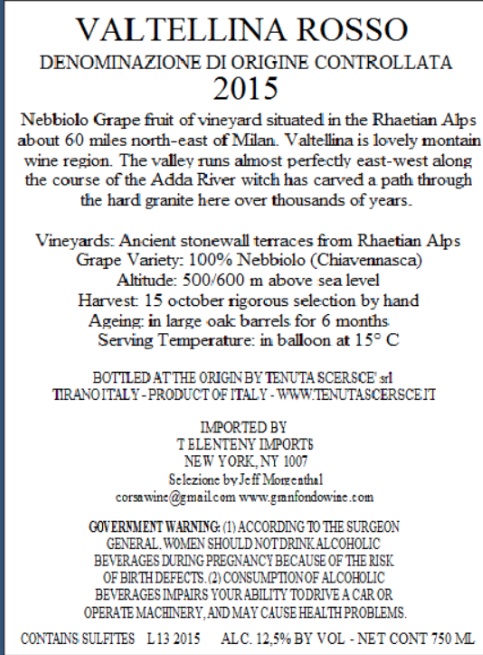 VALTELLINA ROSSO
DENOMINAZIONE DI ORIGINE CONTROLLATA
2015

Nebbiolo Grape fruit of vineyard situated in the Rhaetian Alps about 60 miles north-east of Milan. Valtellina is lovely montain wine region. The valley runs almost perfectly east-west along the course of the Adda River witch has carved a path through the hard granite here over thousands of years.

Vineyards: Ancient stonewall terraces from Rhaetian Alps
Grape Variety: 100% Nebbiolo (Chiavennasca)
Altitude: 500/600 m above sea level
Harvest: 15 october rigorous selection by hand
Ageing: in large oak barrels for 6 months
Serving Temperature: in balloon at 15° C

BOTTLED AT THE ORIGIN BY TENUTA SCERSCE' srl
TIRANO ITALY - PRODUCT OF ITALY - WWW.TENUTASCERSCE.IT

IMPORTED BY
T ELENTENY IMPORTS
NEW YORK, NY 1007
Selezione by Jeff Morgenthal
corsawine@gmail.com www.granfondowine.com

GOVERNMENT WARNING: (1) ACCORDING TO THE SURGEON GENERAL, WOMEN SHOULD NOT DRINK ALCOHOLIC BEVERAGES DURING PREGNANCY BECAUSE OF THE RISK OF BIRTH DEFECTS. (2) CONSUMPTION OF ALCOHOLIC BEVERAGES IMPAIRS YOUR ABILITY TO DRIVE A CAR OR OPERATE MACHINERY, AND MAY CAUSE HEALTH PROBLEMS.

CONTAINS SULFITES L 13 2015 ALC. 12,5% BY VOL - NET CONT 750 ML